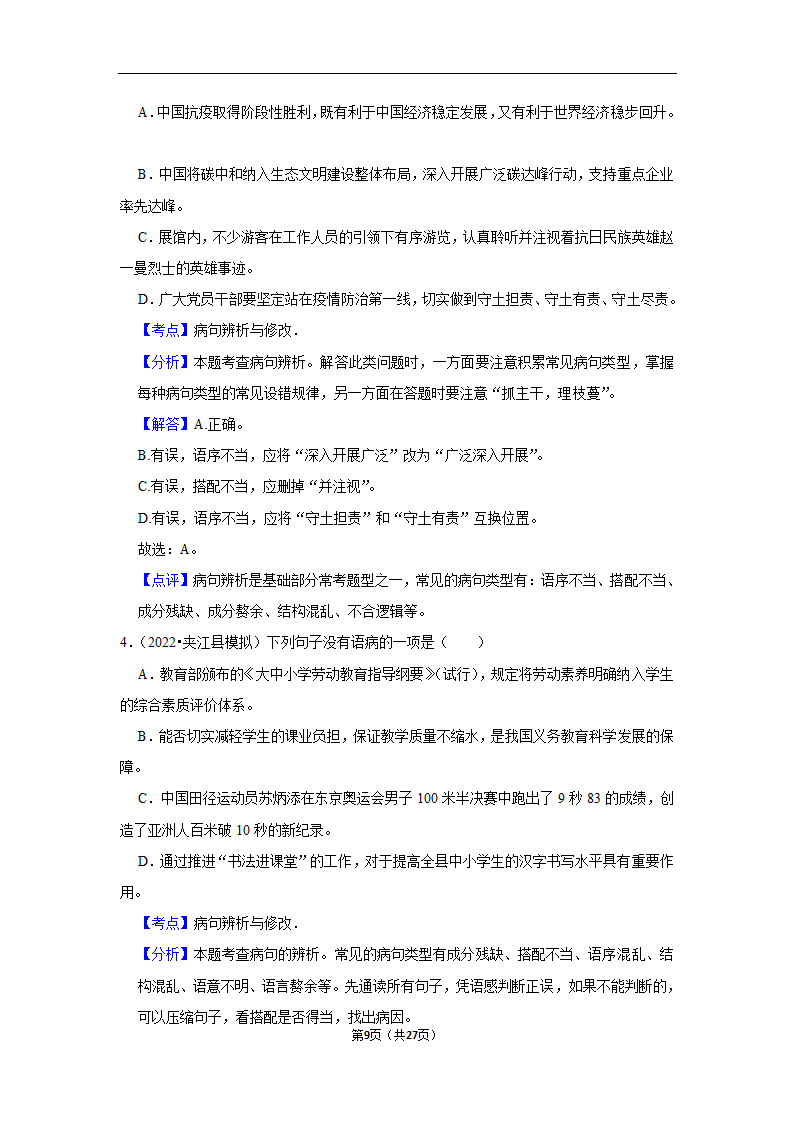 A．中国抗疫取得阶段性胜利，既有利于中国经济稳定发展，又有利于世界经济稳步回升。

B．中国将碳中和纳入生态文明建设整体布局，深入开展广泛碳达峰行动，支持重点企业率先达峰。

C．展馆内，不少游客在工作人员的引领下有序游览，认真聆听并注视着抗日民族英雄赵一曼烈士的英雄事迹。

D．广大党员干部要坚定站在疫情防治第一线，切实做到守土担责、守土有责、守土尽责。

【考点】病句辨析与修改．

【分析】本题考查病句辨析。解答此类问题时，一方面要注意积累常见病句类型，掌握每种病句类型的常见设错规律，另一方面在答题时要注意“抓主干，理枝蔓”。

【解答】A.正确。

B.有误，语序不当，应将“深入开展广泛”改为“广泛深入开展”。

C.有误，搭配不当，应删掉“并注视”。

D.有误，语序不当，应将“守土担责”和“守土有责”互换位置。

故选：A。

【点评】病句辨析是基础部分常考题型之一，常见的病句类型有：语序不当、搭配不当、成分残缺、成分赘余、结构混乱、不合逻辑等。

4．（2022•夹江县模拟）下列句子没有语病的一项是（　　）

A．教育部颁布的《大中小学劳动教育指导纲要》（试行），规定将劳动素养明确纳入学生的综合素质评价体系。

B．能否切实减轻学生的课业负担，保证教学质量不缩水，是我国义务教育科学发展的保障。

C．中国田径运动员苏炳添在东京奥运会男子100米半决赛中跑出了9秒83的成绩，创造了亚洲人百米破10秒的新纪录。

D．通过推进“书法进课堂”的工作，对于提高全县中小学生的汉字书写水平具有重要作用。

【考点】病句辨析与修改．

【分析】本题考查病句的辨析。常见的病句类型有成分残缺、搭配不当、语序混乱、结构混乱、语意不明、语言赘余等。先通读所有句子，凭语感判断正误，如果不能判断的，可以压缩句子，看搭配是否得当，找出病因。

第9页（共27页）